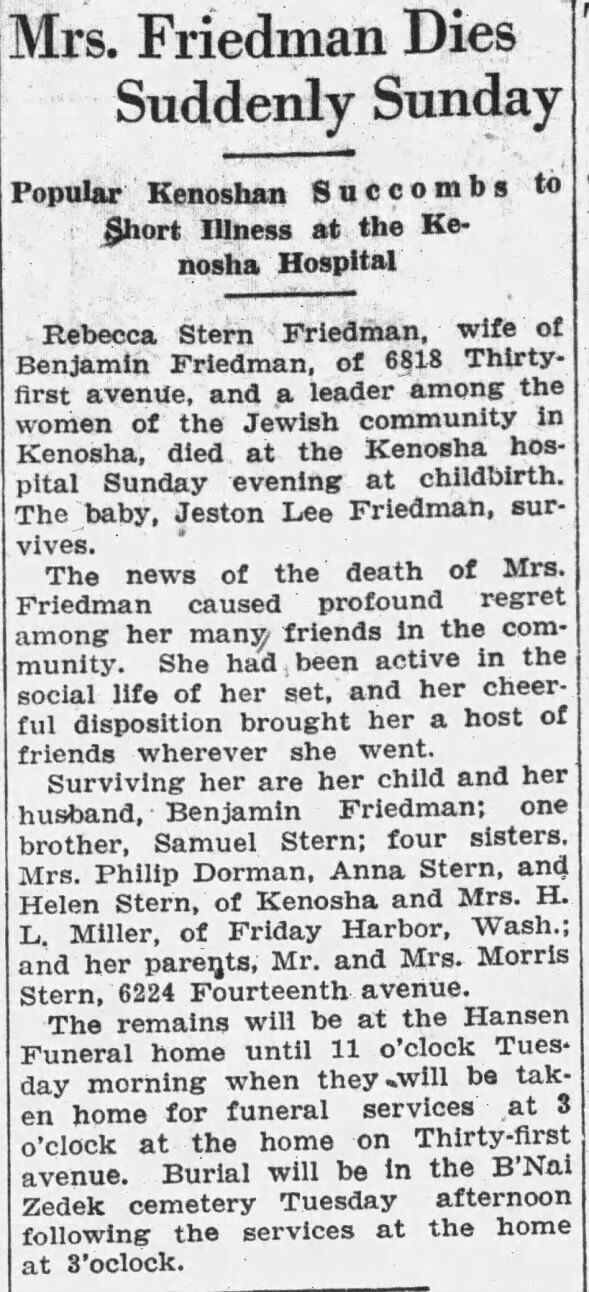 Mrs. Friedman Dies Suddenly Sunday

Popular Kenoshan Succombs to Short Illness at the Kenosha Hospital

Rebecca Stern Friedman, wife of Benjamin Friedman, of 6818 Thirty-first avenue, and a leader among the women of the Jewish community in Kenosha, died at the Kenosha hospital Sunday evening at childbirth. The baby, Jeston Lee Friedman, survives.

The news of the death of Mrs. Friedman caused profound regret among her many friends in the community. She had been active in the social life of her set, and her cheerful disposition brought her a host of friends wherever she went.

Surviving her are her child and her husband, Benjamin Friedman; one brother, Samuel Stern; four sisters. Mrs. Philip Dorman, Anna Stern, and Helen Stern, of Kenosha and Mrs. H. L. Miller, of Friday Harbor, Wash.; and her parents, Mr. and Mrs. Morris Stern, 6224 Fourteenth avenue.

The remains will be at the Hansen Funeral home until 11 o'clock Tuesday morning when they will be taken home for funeral services at 3 o'clock at the home on Thirty-first avenue. Burial will be in the B'Nai Zedek cemetery Tuesday afternoon following the services at the home at 3'oclock.